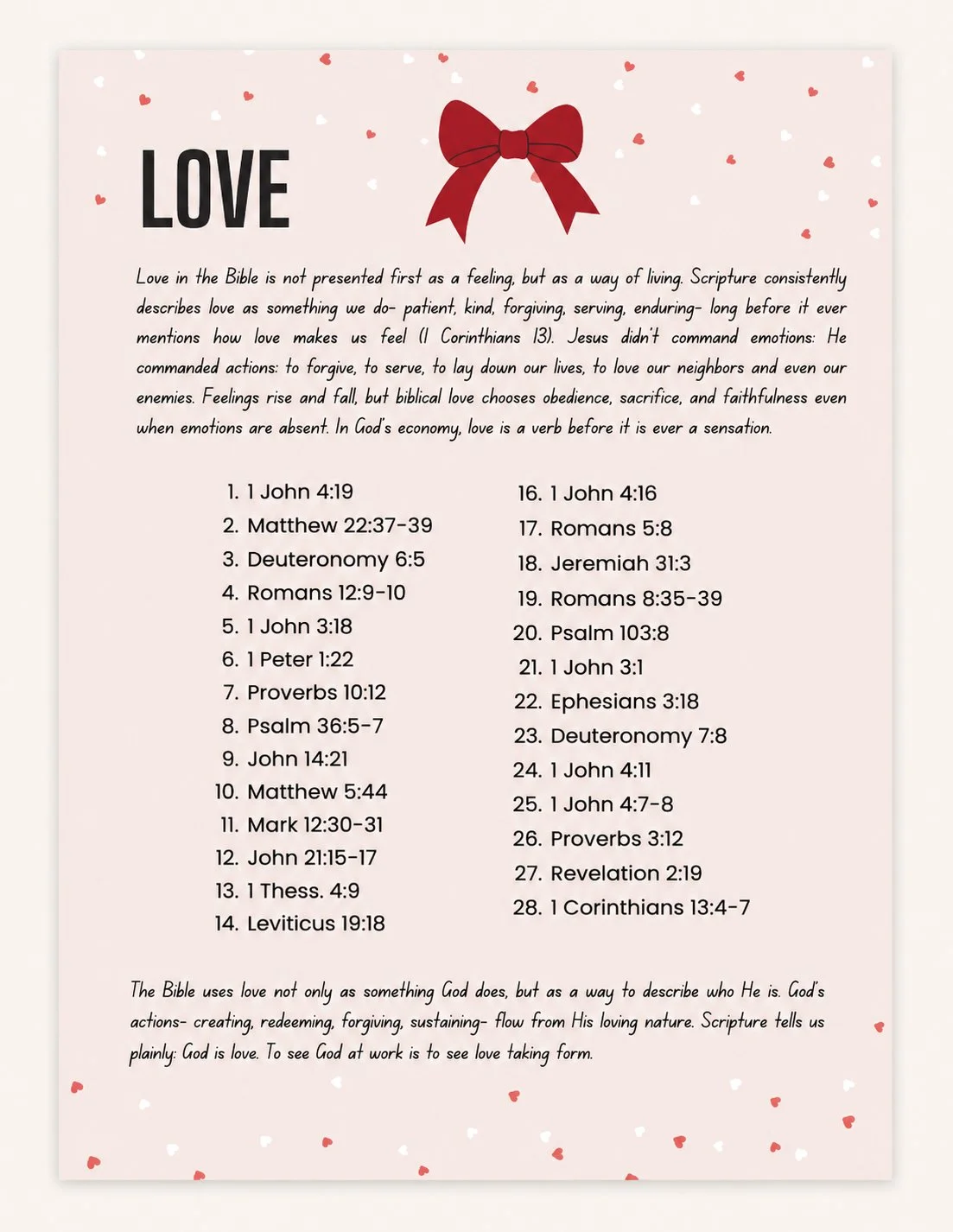 LOVE

Love in the Bible is not presented first as a feeling, but as a way of living. Scripture consistently describes love as something we do- patient, kind, forgiving, serving, enduring- long before it ever mentions how love makes us feel (1 Corinthians 13). Jesus didn't command emotions: He commanded actions: to forgive, to serve, to lay down our lives, to love our neighbors and even our enemies. Feelings rise and fall, but biblical love chooses obedience, sacrifice, and faithfulness even when emotions are absent. In God's economy, love is a verb before it is ever a sensation.

1. 1 John 4:19
2. Matthew 22:37-39
3. Deuteronomy 6:5
4. Romans 12:9-10
5. 1 John 3:18
6. 1 Peter 1:22
7. Proverbs 10:12
8. Psalm 36:5-7
9. John 14:21
10. Matthew 5:44
11. Mark 12:30-31
12. John 21:15-17
13. 1 Thess. 4:9
14. Leviticus 19:18

16. 1 John 4:16
17. Romans 5:8
18. Jeremiah 31:3
19. Romans 8:35-39
20. Psalm 103:8
21. 1 John 3:1
22. Ephesians 3:18
23. Deuteronomy 7:8
24. 1 John 4:11
25. 1 John 4:7-8
26. Proverbs 3:12
27. Revelation 2:19
28. 1 Corinthians 13:4-7

The Bible uses love not only as something God does, but as a way to describe who He is. God's actions- creating, redeeming, forgiving, sustaining- flow from His loving nature. Scripture tells us plainly: God is love. To see God at work is to see love taking form.